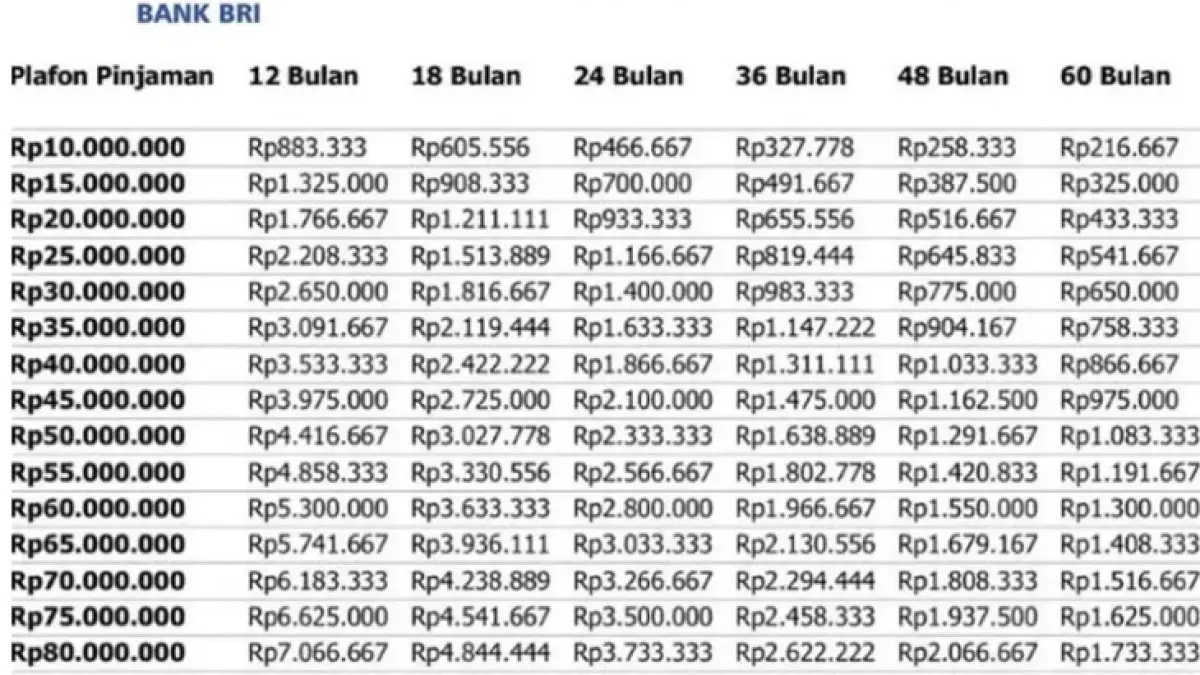 BANK BRI

| Plafon Pinjaman | 12 Bulan | 18 Bulan | 24 Bulan | 36 Bulan | 48 Bulan | 60 Bulan |
|---|---|---|---|---|---|---|
| Rp10.000.000 | Rp883.333 | Rp605.556 | Rp466.667 | Rp327.778 | Rp258.333 | Rp216.667 |
| Rp15.000.000 | Rp1.325.000 | Rp908.333 | Rp700.000 | Rp491.667 | Rp387.500 | Rp325.000 |
| Rp20.000.000 | Rp1.766.667 | Rp1.211.111 | Rp933.333 | Rp655.556 | Rp516.667 | Rp433.333 |
| Rp25.000.000 | Rp2.208.333 | Rp1.513.889 | Rp1.166.667 | Rp819.444 | Rp645.833 | Rp541.667 |
| Rp30.000.000 | Rp2.650.000 | Rp1.816.667 | Rp1.400.000 | Rp983.333 | Rp775.000 | Rp650.000 |
| Rp35.000.000 | Rp3.091.667 | Rp2.119.444 | Rp1.633.333 | Rp1.147.222 | Rp904.167 | Rp758.333 |
| Rp40.000.000 | Rp3.533.333 | Rp2.422.222 | Rp1.866.667 | Rp1.311.111 | Rp1.033.333 | Rp866.667 |
| Rp45.000.000 | Rp3.975.000 | Rp2.725.000 | Rp2.100.000 | Rp1.475.000 | Rp1.162.500 | Rp975.000 |
| Rp50.000.000 | Rp4.416.667 | Rp3.027.778 | Rp2.333.333 | Rp1.638.889 | Rp1.291.667 | Rp1.083.333 |
| Rp55.000.000 | Rp4.858.333 | Rp3.330.556 | Rp2.566.667 | Rp1.802.778 | Rp1.420.833 | Rp1.191.667 |
| Rp60.000.000 | Rp5.300.000 | Rp3.633.333 | Rp2.800.000 | Rp1.966.667 | Rp1.550.000 | Rp1.300.000 |
| Rp65.000.000 | Rp5.741.667 | Rp3.936.111 | Rp3.033.333 | Rp2.130.556 | Rp1.679.167 | Rp1.408.333 |
| Rp70.000.000 | Rp6.183.333 | Rp4.238.889 | Rp3.266.667 | Rp2.294.444 | Rp1.808.333 | Rp1.516.667 |
| Rp75.000.000 | Rp6.625.000 | Rp4.541.667 | Rp3.500.000 | Rp2.458.333 | Rp1.937.500 | Rp1.625.000 |
| Rp80.000.000 | Rp7.066.667 | Rp4.844.444 | Rp3.733.333 | Rp2.622.222 | Rp2.066.667 | Rp1.733.333 |